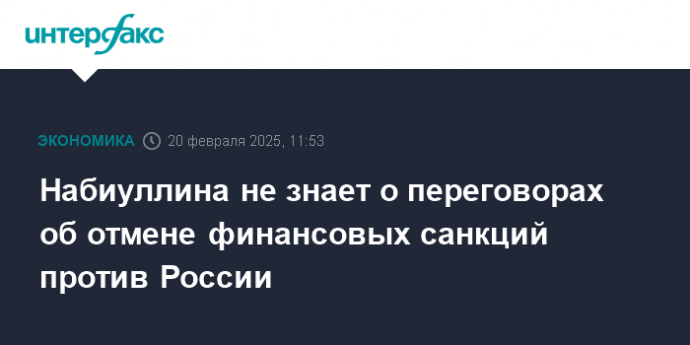 интерфакс

ЭКОНОМИКА 20 февраля 2025, 11:53

Набиуллина не знает о переговорах об отмене финансовых санкций против России